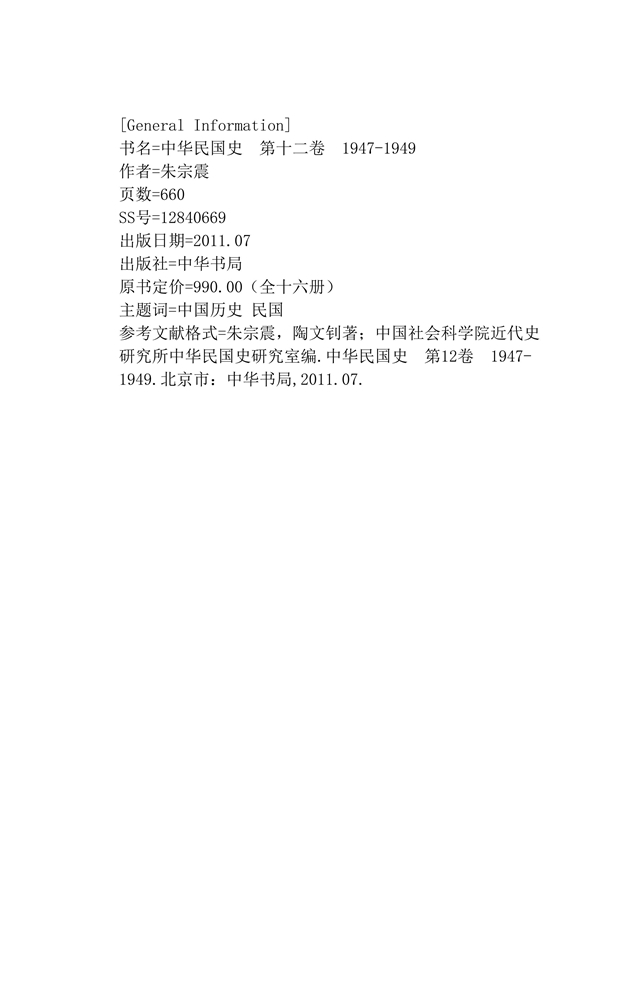 [General Information]
书名=中华民国史 第十二卷 1947-1949
作者=朱宗震
页数=660
SS号=12840669
出版日期=2011.07
出版社=中华书局
原书定价=990.00（全十六册）
主题词=中国历史 民国
参考文献格式=朱宗震，陶文钊著；中国社会科学院近代史研究所中华民国史研究室编.中华民国史 第12卷 1947-1949.北京市：中华书局,2011.07.